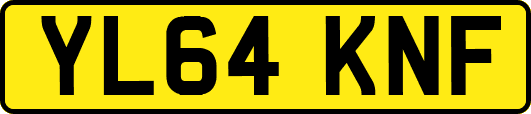 YL64 KNF